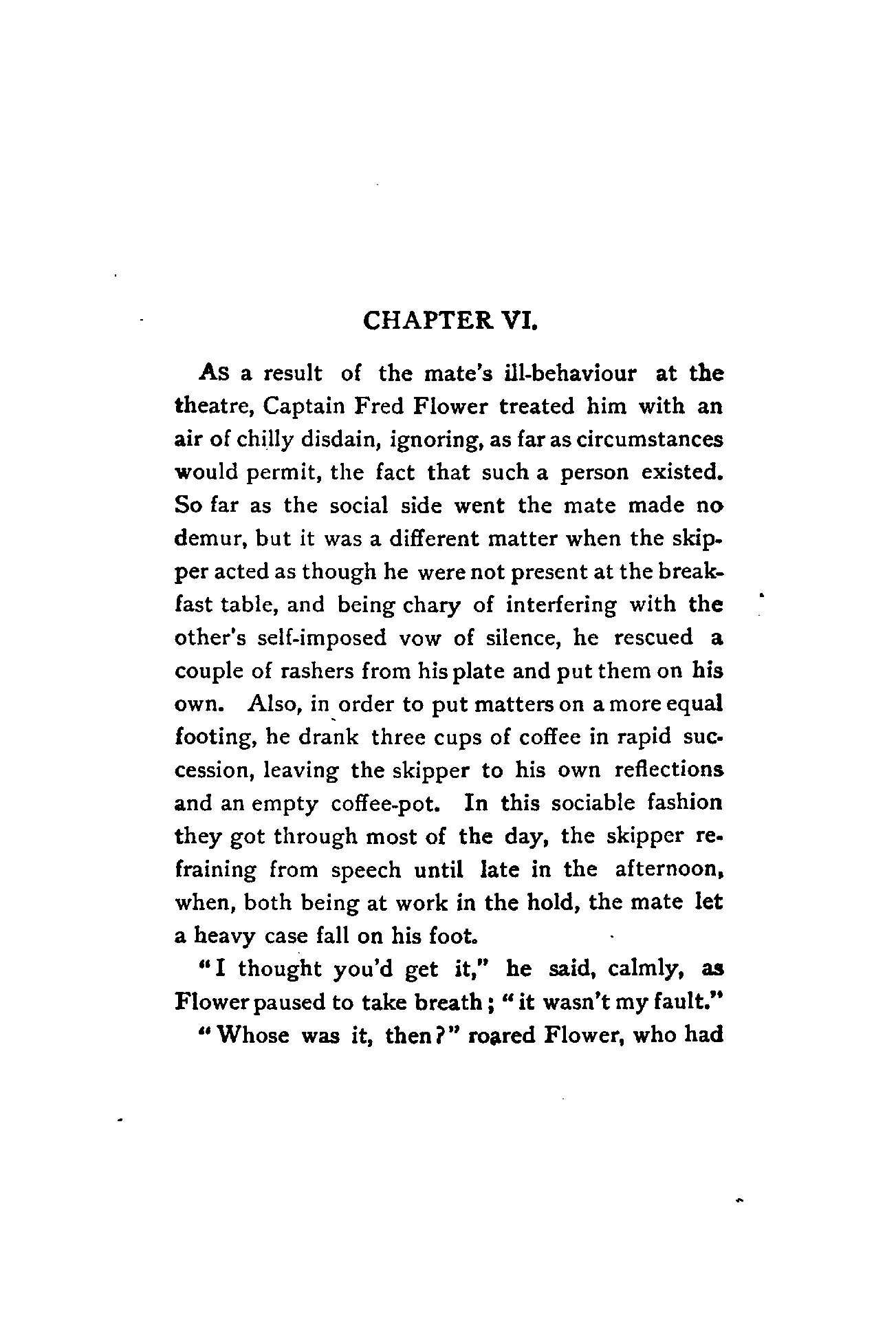 CHAPTER VI.

As a result of the mate's ill-behaviour at the theatre, Captain Fred Flower treated him with an air of chilly disdain, ignoring, as far as circumstances would permit, the fact that such a person existed. So far as the social side went the mate made no demur, but it was a different matter when the skipper acted as though he were not present at the breakfast table, and being chary of interfering with the other's self-imposed vow of silence, he rescued a couple of rashers from his plate and put them on his own. Also, in order to put matters on a more equal footing, he drank three cups of coffee in rapid succession, leaving the skipper to his own reflections and an empty coffee-pot. In this sociable fashion they got through most of the day, the skipper refraining from speech until late in the afternoon, when, both being at work in the hold, the mate let a heavy case fall on his foot.

"I thought you'd get it," he said, calmly, as Flower paused to take breath; "it wasn't my fault."

"Whose was it, then?" roared Flower, who had